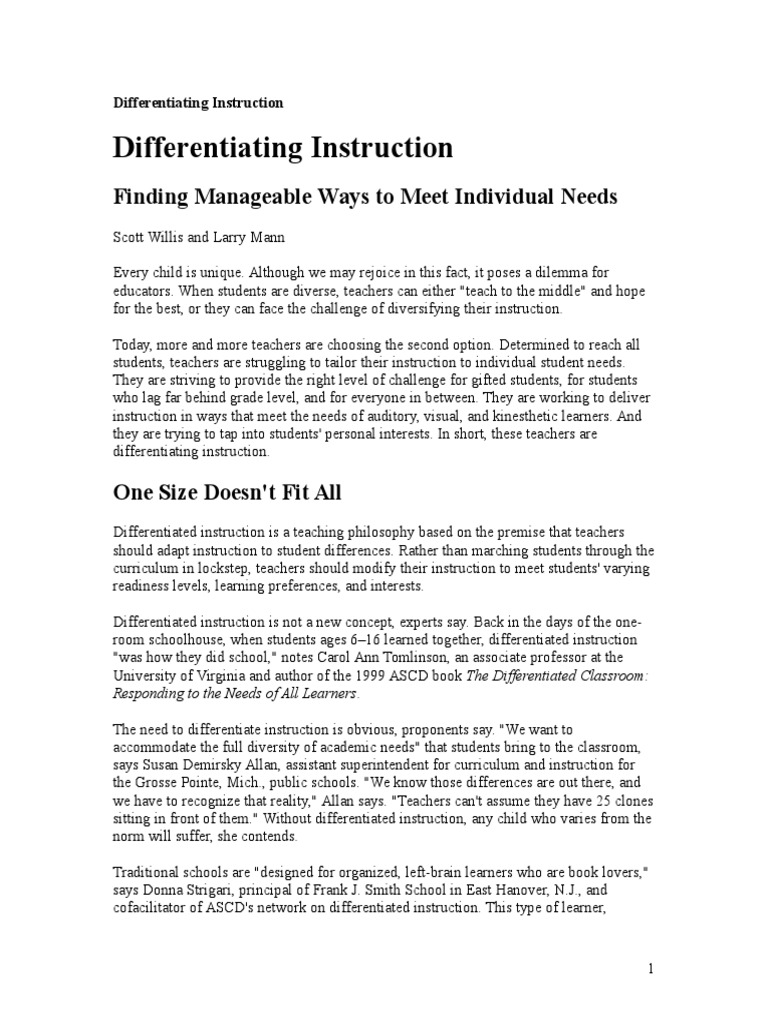 Differentiating Instruction

Differentiating Instruction

Finding Manageable Ways to Meet Individual Needs

Scott Willis and Larry Mann

Every child is unique. Although we may rejoice in this fact, it poses a dilemma for educators. When students are diverse, teachers can either "teach to the middle" and hope for the best, or they can face the challenge of diversifying their instruction.

Today, more and more teachers are choosing the second option. Determined to reach all students, teachers are struggling to tailor their instruction to individual student needs. They are striving to provide the right level of challenge for gifted students, for students who lag far behind grade level, and for everyone in between. They are working to deliver instruction in ways that meet the needs of auditory, visual, and kinesthetic learners. And they are trying to tap into students' personal interests. In short, these teachers are differentiating instruction.

One Size Doesn't Fit All

Differentiated instruction is a teaching philosophy based on the premise that teachers should adapt instruction to student differences. Rather than marching students through the curriculum in lockstep, teachers should modify their instruction to meet students' varying readiness levels, learning preferences, and interests.

Differentiated instruction is not a new concept, experts say. Back in the days of the one-room schoolhouse, when students ages 6–16 learned together, differentiated instruction "was how they did school," notes Carol Ann Tomlinson, an associate professor at the University of Virginia and author of the 1999 ASCD book The Differentiated Classroom: Responding to the Needs of All Learners.

The need to differentiate instruction is obvious, proponents say. "We want to accommodate the full diversity of academic needs" that students bring to the classroom, says Susan Demirsky Allan, assistant superintendent for curriculum and instruction for the Grosse Pointe, Mich., public schools. "We know those differences are out there, and we have to recognize that reality," Allan says. "Teachers can't assume they have 25 clones sitting in front of them." Without differentiated instruction, any child who varies from the norm will suffer, she contends.

Traditional schools are "designed for organized, left-brain learners who are book lovers," says Donna Strigari, principal of Frank J. Smith School in East Hanover, N.J., and cofacilitator of ASCD's network on differentiated instruction. This type of learner,

1